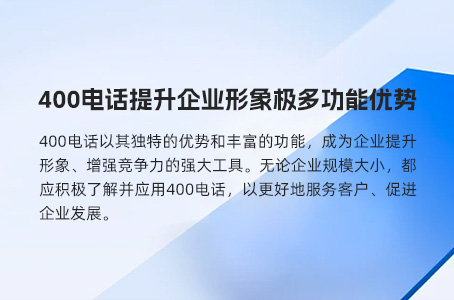 400电话提升企业形象极多功能优势

400电话以其独特的优势和丰富的功能，成为企业提升形象、增强竞争力的强大工具。无论企业规模大小，都应积极了解并应用400电话，以更好地服务客户、促进企业发展。